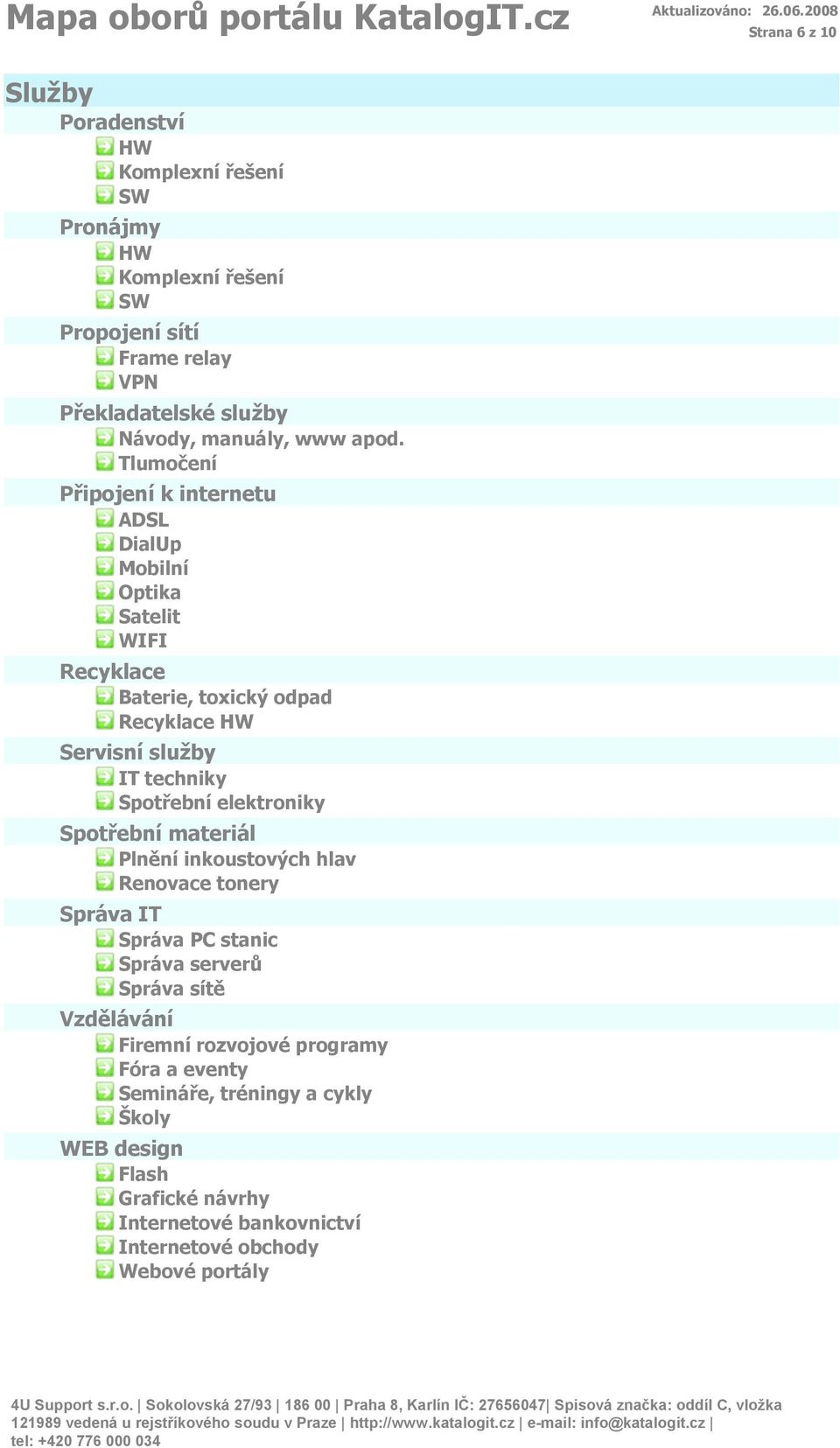 Mapa oborů portálu KatalogIT.cz

Aktualizováno: 26.06.2008
Strana 6 z 10

Služby

Poradenství
HW
Komplexní řešení
SW

Pronájmy
HW
Komplexní řešení
SW

Propojení sítí
Frame relay
VPN

Překladatelské služby
Návody, manuály, www apod.
Tlumočení

Připojení k internetu
ADSL
DialUp
Mobilní
Optika
Satelit
WIFI

Recyklace
Baterie, toxický odpad
Recyklace HW

Servisní služby
IT techniky
Spotřební elektroniky

Spotřební materiál
Plnění inkoustových hlav
Renovace tonery

Správa IT
Správa PC stanic
Správa serverů
Správa sítě

Vzdělávání
Firemní rozvojové programy
Fóra a eventy
Semináře, tréningy a cykly
Školy

WEB design
Flash
Grafické návrhy
Internetové bankovnictví
Internetové obchody
Webové portály

4U Support s.r.o. | Sokolovská 27/93 | 186 00 | Praha 8, Karlín IČ: 27656047| Spisová značka: oddíl C, vložka 121989 vedená u rejstříkového soudu v Praze | http://www.katalogit.cz | e-mail: info@katalogit.cz | tel: +420 776 000 034